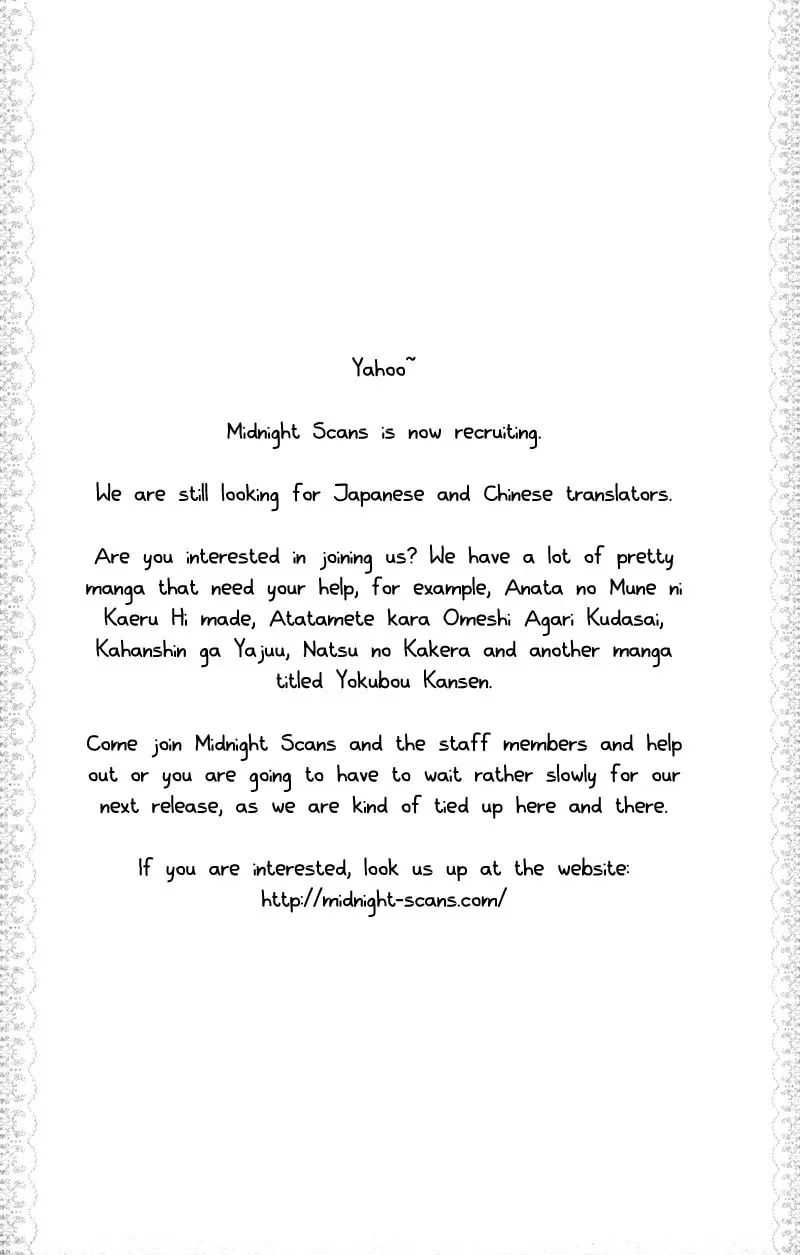 Yahoo~

Midnight Scans is now recruiting.

We are still looking for Japanese and Chinese translators.

Are you interested in joining us? We have a lot of pretty manga that need your help, for example, Anata no Mune ni Kaeru Hi made, Atatamete kara Omeshi Agari Kudasai, Kahanshin ga Yajuu, Natsu no Kakera and another manga titled Yokubou Kansen.

Come join Midnight Scans and the staff members and help out or you are going to have to wait rather slowly for our next release, as we are kind of tied up here and there.

If you are interested, look us up at the website:
http://midnight-scans.com/